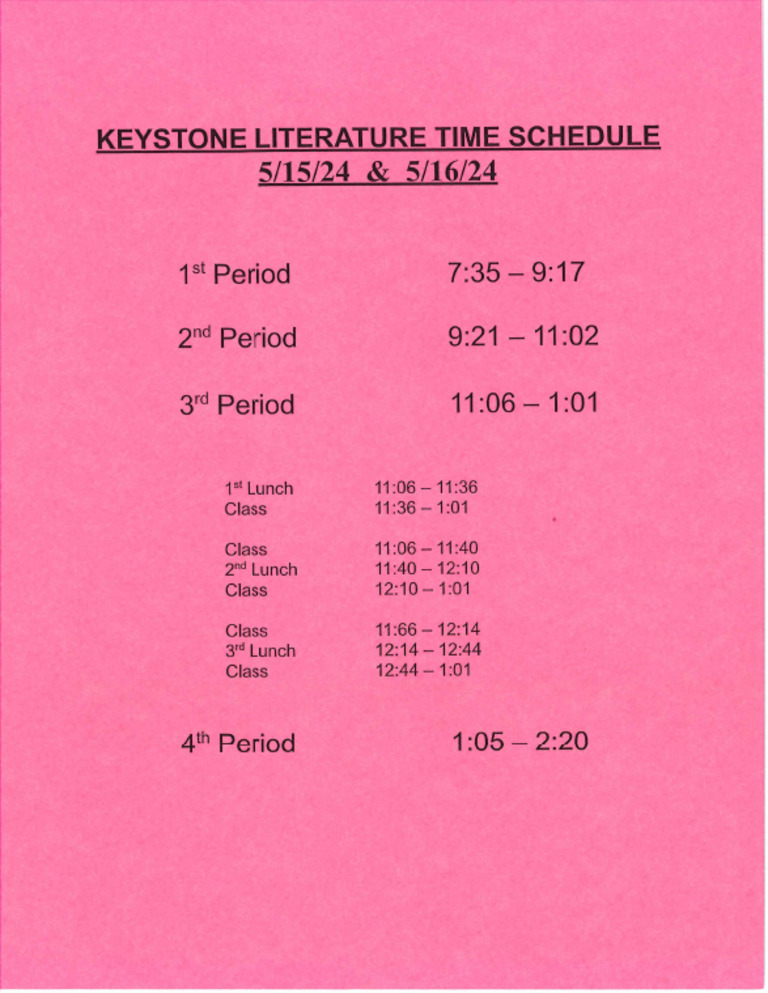 KEYSTONE LITERATURE TIME SCHEDULE
5/15/24 & 5/16/24

1st Period 7:35 – 9:17

2nd Period 9:21 – 11:02

3rd Period 11:06 – 1:01

1st Lunch 11:06 – 11:36
Class 11:36 – 1:01

Class 11:06 – 11:40
2nd Lunch 11:40 – 12:10
Class 12:10 – 1:01

Class 11:66 – 12:14
3rd Lunch 12:14 – 12:44
Class 12:44 – 1:01

4th Period 1:05 – 2:20